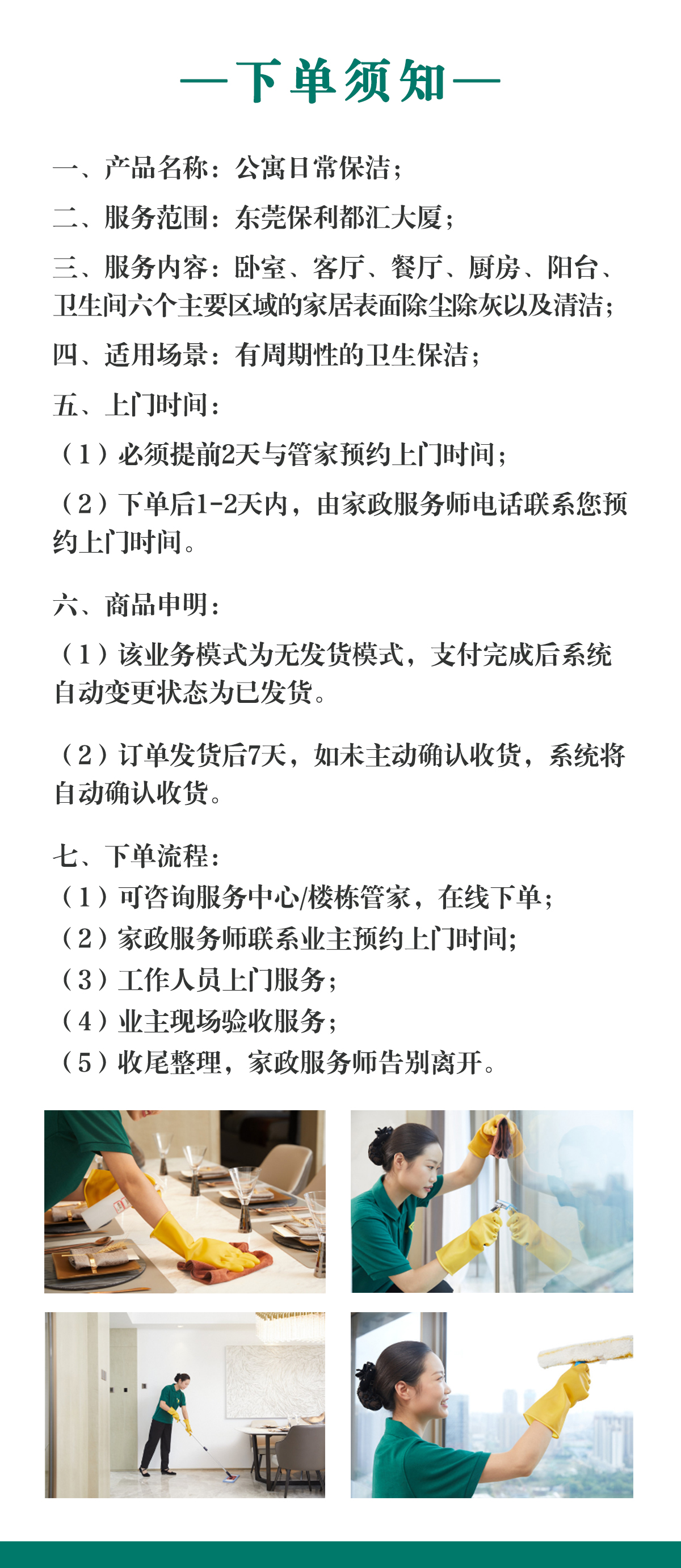 —下单须知—

一、产品名称：公寓日常保洁；

二、服务范围：东莞保利都汇大厦；

三、服务内容：卧室、客厅、餐厅、厨房、阳台、卫生间六个主要区域的家居表面除尘除灰以及清洁；

四、适用场景：有周期性的卫生保洁；

五、上门时间：

（1）必须提前2天与管家预约上门时间；

（2）下单后1-2天内，由家政服务师电话联系您预约上门时间。

六、商品申明：

（1）该业务模式为无发货模式，支付完成后系统自动变更状态为已发货。

（2）订单发货后7天，如未主动确认收货，系统将自动确认收货。

七、下单流程：
（1）可咨询服务中心/楼栋管家，在线下单；
（2）家政服务师联系业主预约上门时间;
（3）工作人员上门服务；
（4）业主现场验收服务；
（5）收尾整理，家政服务师告别离开。